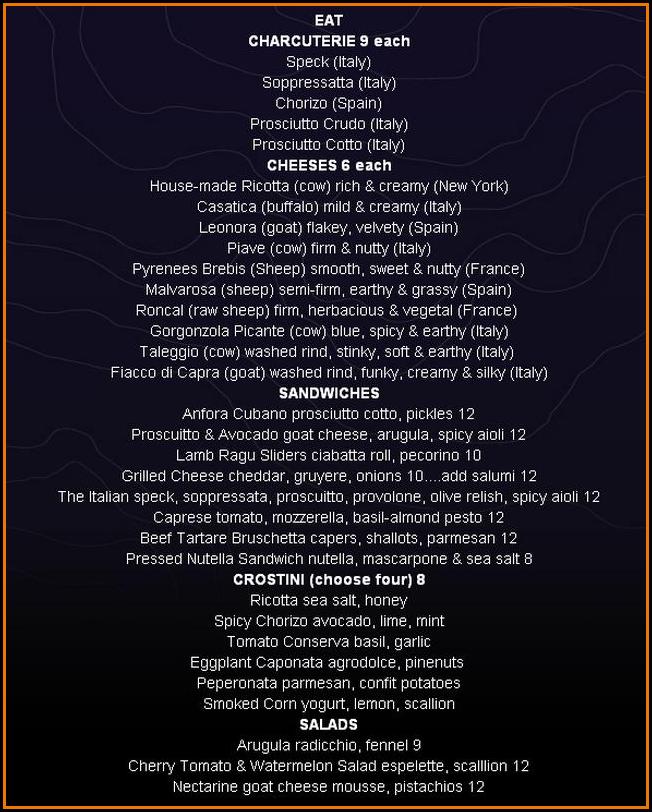 EAT
CHARCUTERIE 9 each
Speck (Italy)
Soppressatta (Italy)
Chorizo (Spain)
Prosciutto Crudo (Italy)
Prosciutto Cotto (Italy)
CHEESES 6 each
House-made Ricotta (cow) rich & creamy (New York)
Casatica (buffalo) mild & creamy (Italy)
Leonora (goat) flakey, velvety (Spain)
Piave (cow) firm & nutty (Italy)
Pyrenees Brebis (Sheep) smooth, sweet & nutty (France)
Malvarosa (sheep) semi-firm, earthy & grassy (Spain)
Roncal (raw sheep) firm, herbacious & vegetal (France)
Gorgonzola Picante (cow) blue, spicy & earthy (Italy)
Taleggio (cow) washed rind, stinky, soft & earthy (Italy)
Fiacco di Capra (goat) washed rind, funky, creamy & silky (Italy)
SANDWICHES
Anfora Cubano prosciutto cotto, pickles 12
Proscuitto & Avocado goat cheese, arugula, spicy aioli 12
Lamb Ragu Sliders ciabatta roll, pecorino 10
Grilled Cheese cheddar, gruyere, onions 10....add salumi 12
The Italian speck, soppressata, proscuitto, provolone, olive relish, spicy aioli 12
Caprese tomato, mozzerella, basil-almond pesto 12
Beef Tartare Bruschetta capers, shallots, parmesan 12
Pressed Nutella Sandwich nutella, mascarpone & sea salt 8
CROSTINI (choose four) 8
Ricotta sea salt, honey
Spicy Chorizo avocado, lime, mint
Tomato Conserva basil, garlic
Eggplant Caponata agrodolce, pinenuts
Peperonata parmesan, confit potatoes
Smoked Corn yogurt, lemon, scallion
SALADS
Arugula radicchio, fennel 9
Cherry Tomato & Watermelon Salad espelette, scalllion 12
Nectarine goat cheese mousse, pistachios 12